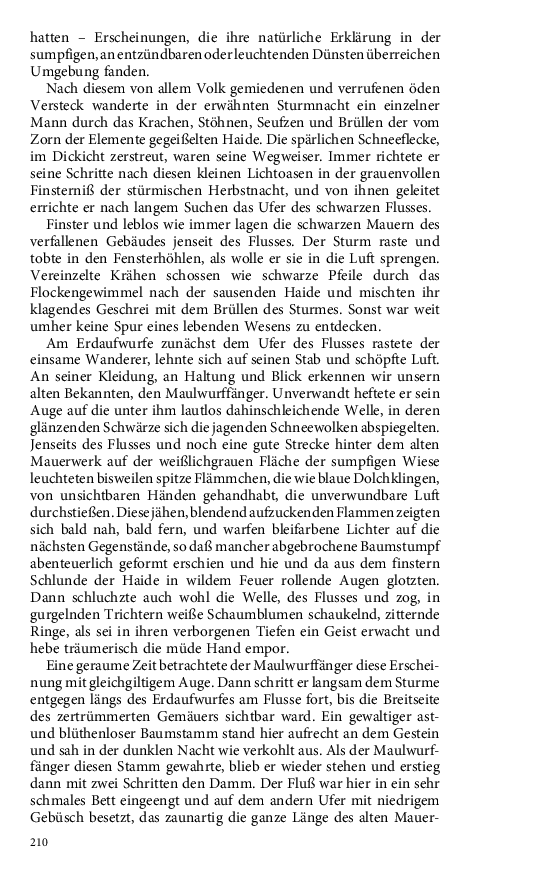 hatten – Erscheinungen, die ihre natürliche Erklärung in der sumpfigen, an entzündbaren oder leuchtenden Dünsten überreichen Umgebung fanden.

Nach diesem von allem Volk gemiedenen und verrufenen öden Versteck wanderte in der erwähnten Sturmnacht ein einzelner Mann durch das Krachen, Stöhnen, Seufzen und Brüllen der vom Zorn der Elemente gegeißelten Haide. Die spärlichen Schneeflecke, im Dickicht zerstreut, waren seine Wegweiser. Immer richtete er seine Schritte nach diesen kleinen Lichtoasen in der grauenvollen Finsterniß der stürmischen Herbstnacht, und von ihnen geleitet errichte er nach langem Suchen das Ufer des schwarzen Flusses.

Finster und leblos wie immer lagen die schwarzen Mauern des verfallenen Gebäudes jenseit des Flusses. Der Sturm raste und tobte in den Fensterhöhlen, als wolle er sie in die Luft sprengen. Vereinzelte Krähen schossen wie schwarze Pfeile durch das Flockengewimmel nach der sausenden Haide und mischten ihr klagendes Geschrei mit dem Brüllen des Sturmes. Sonst war weit umher keine Spur eines lebenden Wesens zu entdecken.

Am Erdaufwurfe zunächst dem Ufer des Flusses rastete der einsame Wanderer, lehnte sich auf seinen Stab und schöpfte Luft. An seiner Kleidung, an Haltung und Blick erkennen wir unsern alten Bekannten, den Maulwurffänger. Unverwandt heftete er sein Auge auf die unter ihm lautlos dahinschleichende Welle, in deren glänzenden Schwärze sich die jagenden Schneewolken abspiegelten. Jenseits des Flusses und noch eine gute Strecke hinter dem alten Mauerwerk auf der weißlichgrauen Fläche der sumpfigen Wiese leuchteten bisweilen spitze Flämmchen, die wie blaue Dolchklingen, von unsichtbaren Händen gehandhabt, die unverwundbare Luft durchstießen. Diese jähen, blendend aufzuckenden Flammen zeigten sich bald nah, bald fern, und warfen bleifarbene Lichter auf die nächsten Gegenstände, so daß mancher abgebrochene Baumstumpf abenteuerlich geformt erschien und hie und da aus dem finstern Schlunde der Haide in wildem Feuer rollende Augen glotzten. Dann schluchzte auch wohl die Welle, des Flusses und zog, in gurgelnden Trichtern weiße Schaumblumen schaukelnd, zitternde Ringe, als sei in ihren verborgenen Tiefen ein Geist erwacht und hebe träumerisch die müde Hand empor.

Eine geraume Zeit betrachtete der Maulwurffänger diese Erscheinung mit gleichgiltigem Auge. Dann schritt er langsam dem Sturme entgegen längs des Erdaufwurfes am Flusse fort, bis die Breitseite des zertrümmerten Gemäuers sichtbar ward. Ein gewaltiger ast- und blüthenloser Baumstamm stand hier aufrecht an dem Gestein und sah in der dunklen Nacht wie verkohlt aus. Als der Maulwurffänger diesen Stamm gewahrte, blieb er wieder stehen und erstieg dann mit zwei Schritten den Damm. Der Fluß war hier in ein sehr schmales Bett eingeengt und auf dem andern Ufer mit niedrigem Gebüsch besetzt, das zaunartig die ganze Länge des alten Mauer-

210